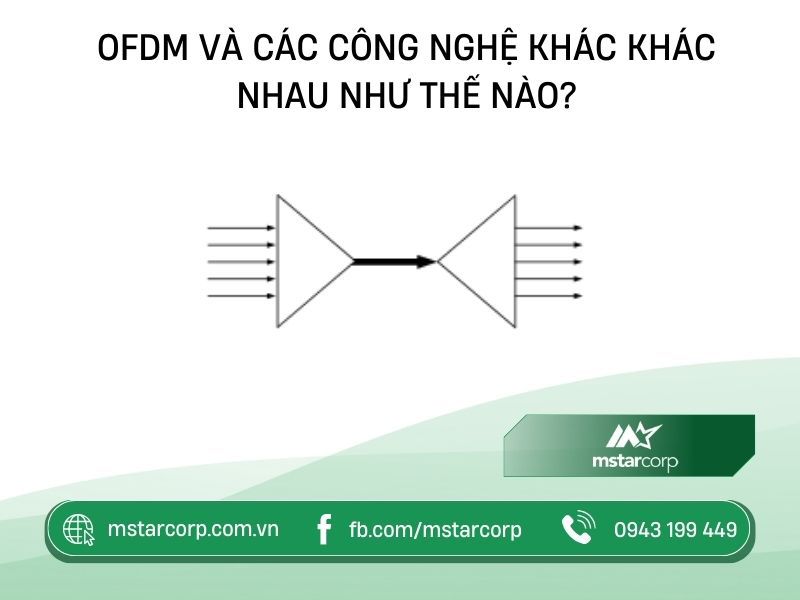 OFDM VÀ CÁC CÔNG NGHỆ KHÁC KHÁC NHAU NHƯ THẾ NÀO?

mstarcorp

mstarcorp.com.vn

fb.com/mstarcorp

0943 199 449